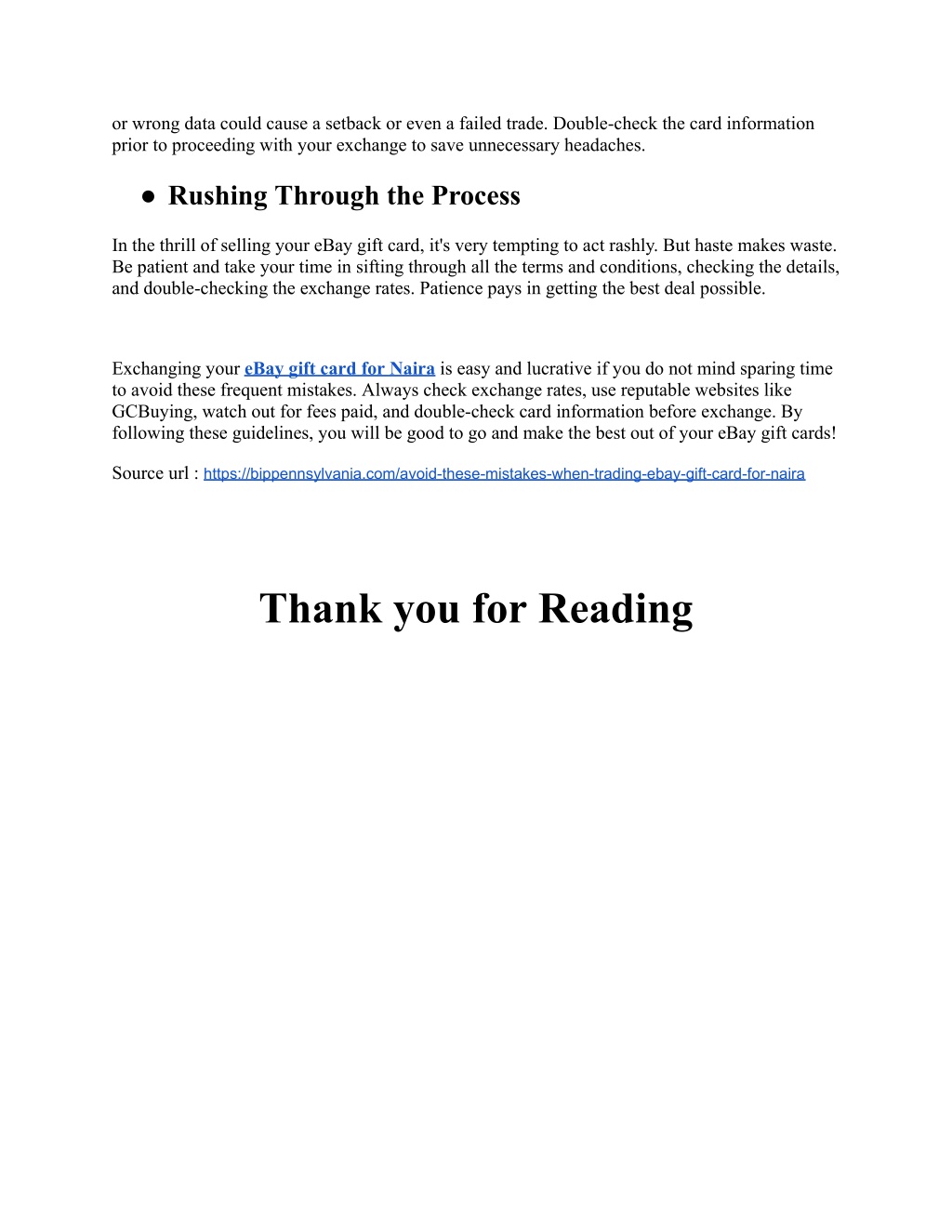 or wrong data could cause a setback or even a failed trade. Double-check the card information prior to proceeding with your exchange to save unnecessary headaches.

● Rushing Through the Process

In the thrill of selling your eBay gift card, it's very tempting to act rashly. But haste makes waste. Be patient and take your time in sifting through all the terms and conditions, checking the details, and double-checking the exchange rates. Patience pays in getting the best deal possible.

Exchanging your eBay gift card for Naira is easy and lucrative if you do not mind sparing time to avoid these frequent mistakes. Always check exchange rates, use reputable websites like GCBuying, watch out for fees paid, and double-check card information before exchange. By following these guidelines, you will be good to go and make the best out of your eBay gift cards!

Source url : https://bippennsylvania.com/avoid-these-mistakes-when-trading-ebay-gift-card-for-naira

Thank you for Reading